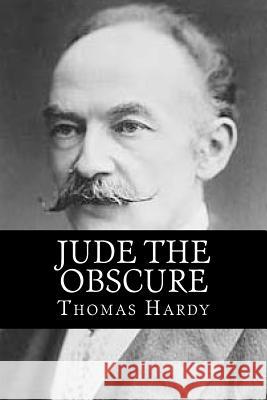 JUDE THE OBSCURE
THOMAS HARDY

Kraina Książek